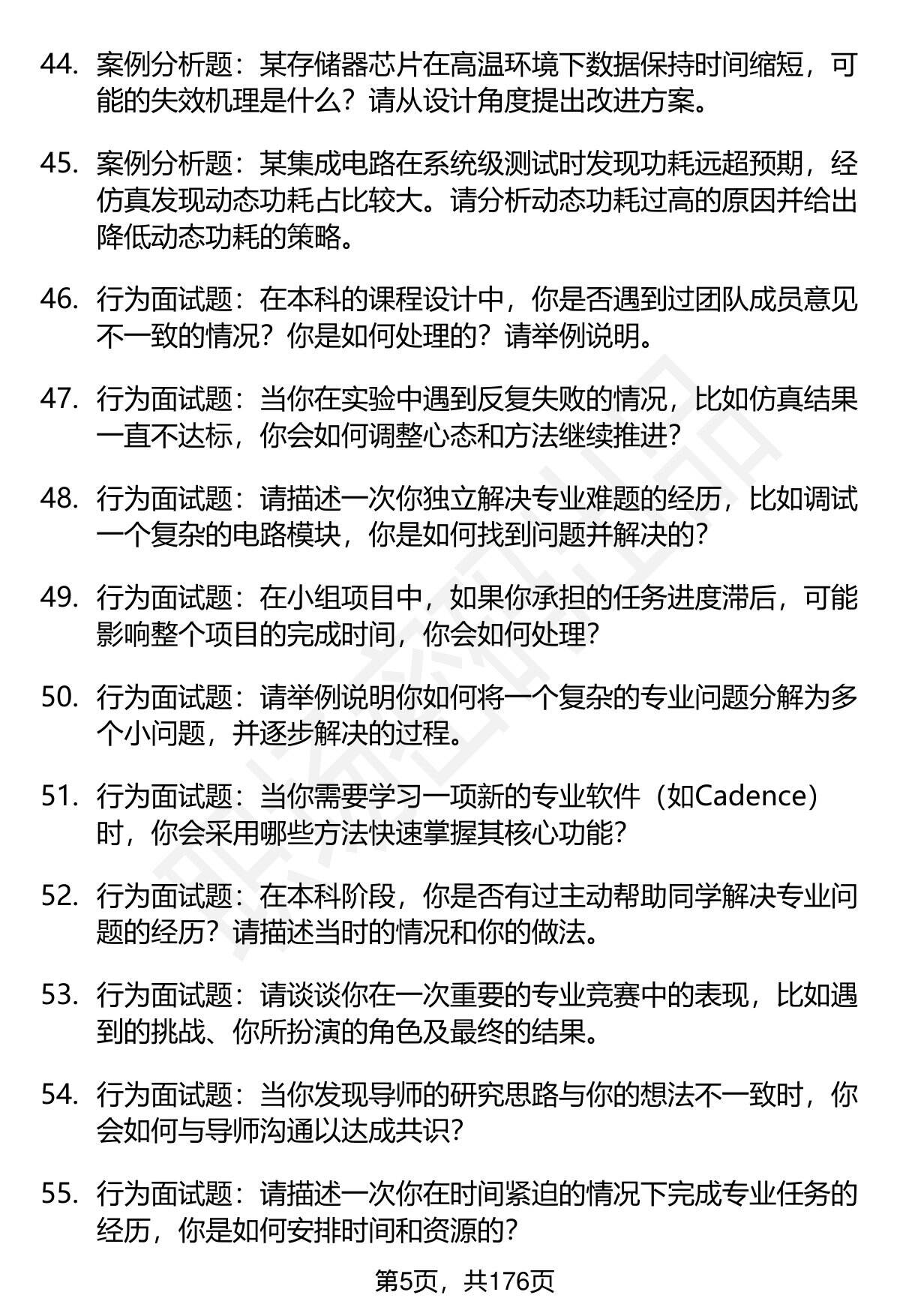 44. 案例分析题：某存储器芯片在高温环境下数据保持时间缩短，可能的失效机理是什么？请从设计角度提出改进方案。

45. 案例分析题：某集成电路在系统级测试时发现功耗远超预期，经仿真发现动态功耗占比较大。请分析动态功耗过高的原因并给出降低动态功耗的策略。

46. 行为面试题：在本科的课程设计中，你是否遇到过团队成员意见不一致的情况？你是如何处理的？请举例说明。

47. 行为面试题：当你在实验中遇到反复失败的情况，比如仿真结果一直不达标，你会如何调整心态和方法继续推进？

48. 行为面试题：请描述一次你独立解决专业难题的经历，比如调试一个复杂的电路模块，你是如何找到问题并解决的？

49. 行为面试题：在小组项目中，如果你承担的任务进度滞后，可能影响整个项目的完成时间，你会如何处理？

50. 行为面试题：请举例说明你如何将一个复杂的专业问题分解为多个小问题，并逐步解决的过程。

51. 行为面试题：当你需要学习一项新的专业软件（如Cadence）时，你会采用哪些方法快速掌握其核心功能？

52. 行为面试题：在本科阶段，你是否有过主动帮助同学解决专业问题的经历？请描述当时的情况和你的做法。

53. 行为面试题：请谈谈你在一次重要的专业竞赛中的表现，比如遇到的挑战、你所扮演的角色及最终的结果。

54. 行为面试题：当你发现导师的研究思路与你的想法不一致时，你会如何与导师沟通以达成共识？

55. 行为面试题：请描述一次你在时间紧迫的情况下完成专业任务的经历，你是如何安排时间和资源的？

第5页，共176页